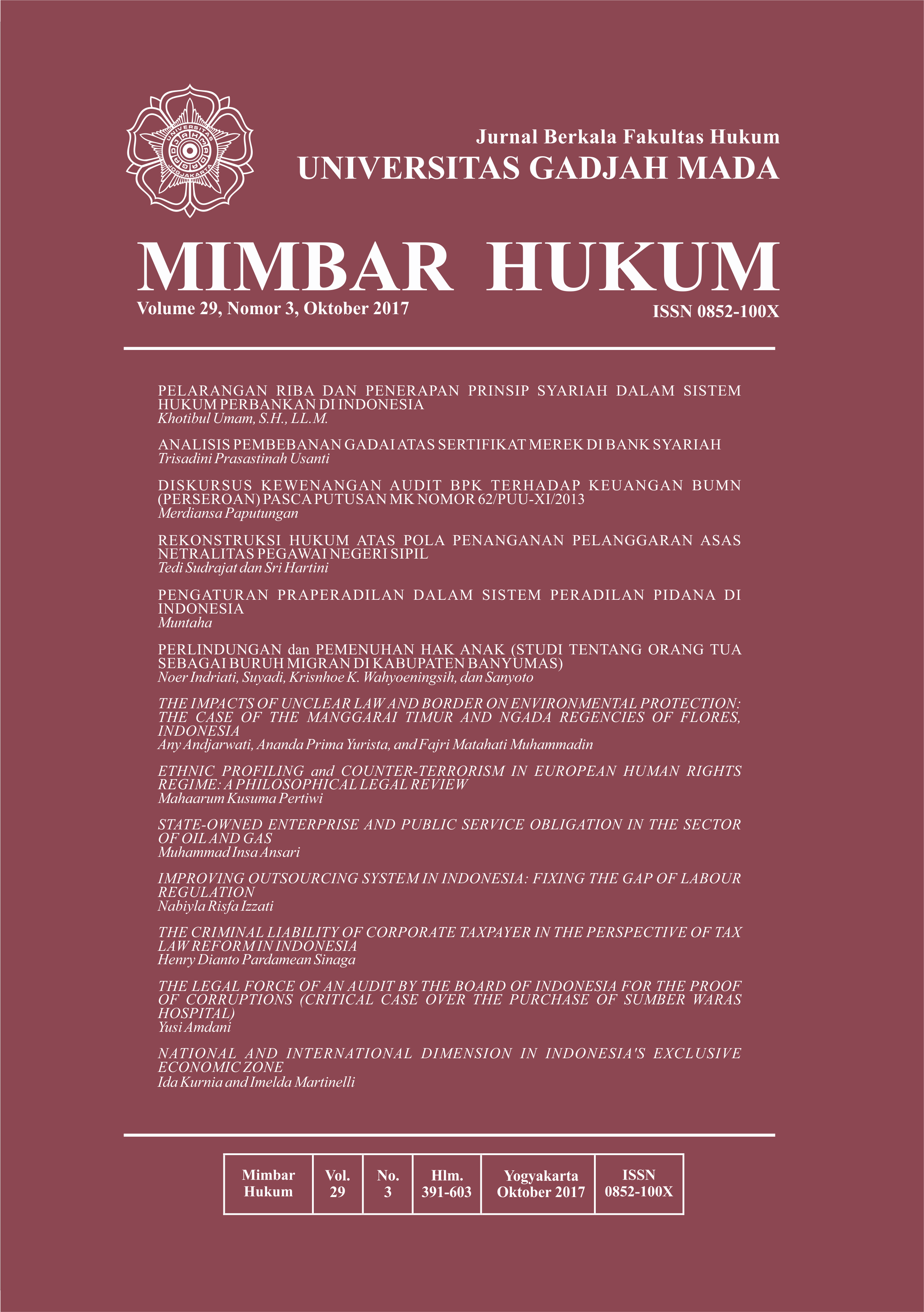 UNIVERSITAS GADJAH MADA YOGYAKARTA

Jurnal Berkala Fakultas Hukum
UNIVERSITAS GADJAH MADA

MIMBAR HUKUM
Volume 29, Nomor 3, Oktober 2017
ISSN 0852-100X

PELARANGAN RIBA DAN PENERAPAN PRINSIP SYARIAH DALAM SISTEM HUKUM PERBANKAN DI INDONESIA
Khotibul Umam, S.H., LL.M.

ANALISIS PEMBEBANAN GADAI ATAS SERTIFIKAT MEREK DI BANK SYARIAH
Trisadini Prasastinah Usanti

DISKURSUS KEWENANGAN AUDIT BPK TERHADAP KEUANGAN BUMN (PERSEROAN) PASCA PUTUSAN MK NOMOR 62/PUU-XI/2013
Merdiansa Paputungan

REKONSTRUKSI HUKUM ATAS POLA PENANGANAN PELANGGARAN ASAS NETRALITAS PEGAWAI NEGERI SIPIL
Tedi Sudrajat dan Sri Hartini

PENGATURAN PRAPERADILAN DALAM SISTEM PERADILAN PIDANA DI INDONESIA
Muntaha

PERLINDUNGAN dan PEMENUHAN HAK ANAK (STUDI TENTANG ORANG TUA SEBAGAI BURUH MIGRAN DI KABUPATEN BANYUMAS)
Noer Indriati, Suyadi, Krisnhoe K. Wahyoeningsih, dan Sanyoto

THE IMPACTS OF UNCLEAR LAW AND BORDER ON ENVIRONMENTAL PROTECTION: THE CASE OF THE MANGGARAI TIMUR AND NGADA REGENCIES OF FLORES, INDONESIA
Any Andjarwati, Ananda Prima Yurista, and Fajri Matahati Muhammadin

ETHNIC PROFILING and COUNTER-TERRORISM IN EUROPEAN HUMAN RIGHTS REGIME: A PHILOSOPHICAL LEGAL REVIEW
Mahaarum Kusuma Pertiwi

STATE-OWNED ENTERPRISE AND PUBLIC SERVICE OBLIGATION IN THE SECTOR OF OIL AND GAS
Muhammad Insa Ansari

IMPROVING OUTSOURCING SYSTEM IN INDONESIA: FIXING THE GAP OF LABOUR REGULATION
Nabiyla Risfa Izzati

THE CRIMINAL LIABILITY OF CORPORATE TAXPAYER IN THE PERSPECTIVE OF TAX LAW REFORM IN INDONESIA
Henry Dianto Pardamean Sinaga

THE LEGAL FORCE OF AN AUDIT BY THE BOARD OF INDONESIA FOR THE PROOF OF CORRUPTIONS (CRITICAL CASE OVER THE PURCHASE OF SUMBER WARAS HOSPITAL)
Yusi Amdani

NATIONAL AND INTERNATIONAL DIMENSION IN INDONESIA'S EXCLUSIVE ECONOMIC ZONE
Ida Kurnia and Imelda Martinelli

| Mimbar Hukum | Vol. 29 | No. 3 | Hlm. 391-603 | Yogyakarta Oktober 2017 | ISSN 0852-100X |
|---|---|---|---|---|---|